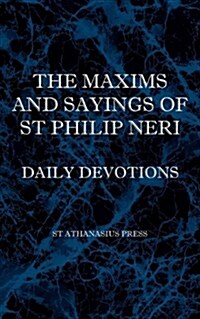 THE MAXIMS AND SAYINGS OF ST PHILIP NERI

DAILY DEVOTIONS

ST ATHANASIUS PRESS